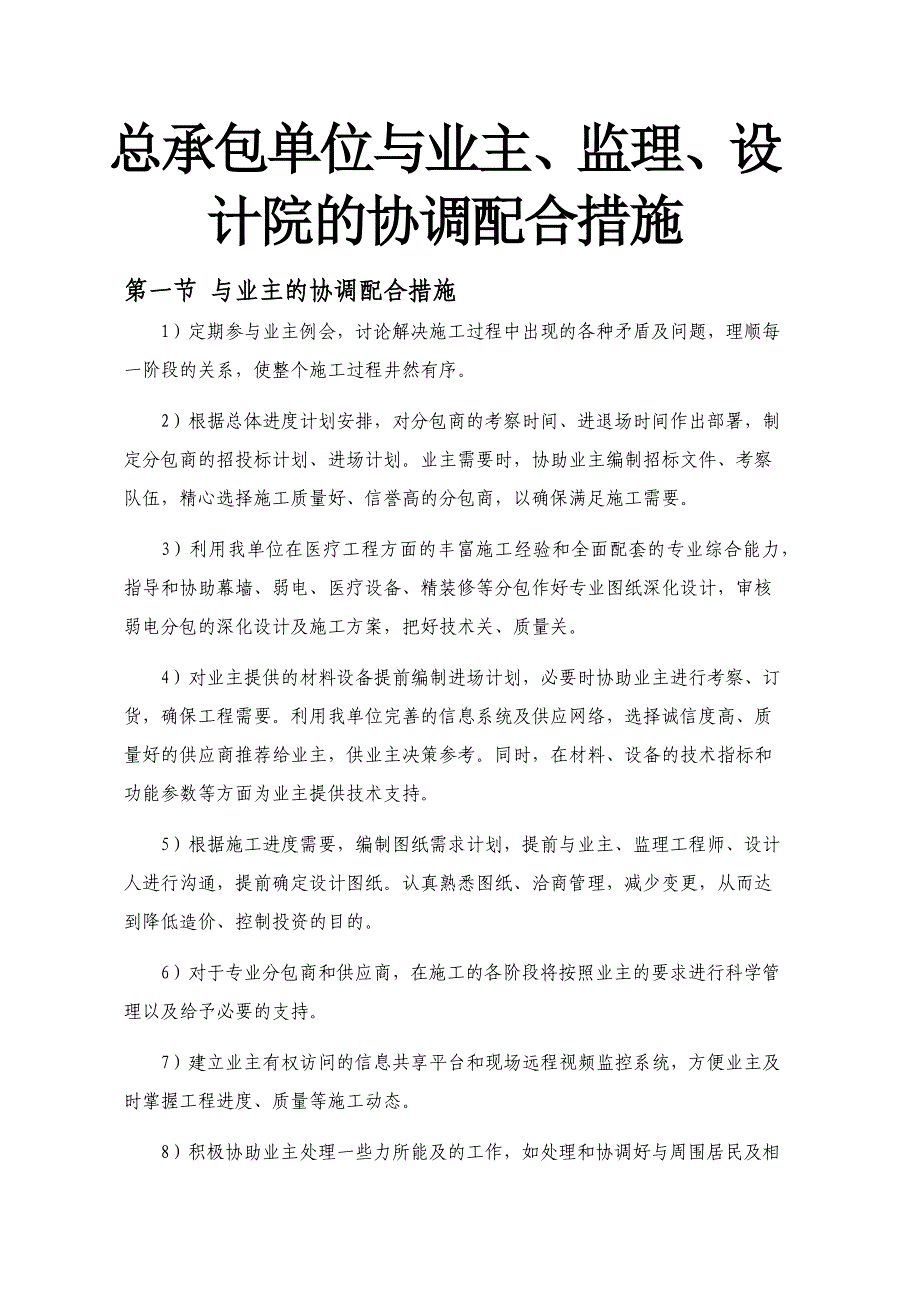 总承包单位与业主、监理、设计院的协调配合措施

第一节 与业主的协调配合措施

1）定期参与业主例会，讨论解决施工过程中出现的各种矛盾及问题，理顺每一阶段的关系，使整个施工过程井然有序。

2）根据总体进度计划安排，对分包商的考察时间、进退场时间作出部署，制定分包商的招投标计划、进场计划。业主需要时，协助业主编制招标文件、考察队伍，精心选择施工质量好、信誉高的分包商，以确保满足施工需要。

3）利用我单位在医疗工程方面的丰富施工经验和全面配套的专业综合能力，指导和协助幕墙、弱电、医疗设备、精装修等分包作好专业图纸深化设计，审核弱电分包的深化设计及施工方案，把好技术关、质量关。

4）对业主提供的材料设备提前编制进场计划，必要时协助业主进行考察、订货，确保工程需要。利用我单位完善的信息系统及供应网络，选择诚信度高、质量好的供应商推荐给业主，供业主决策参考。同时，在材料、设备的技术指标和功能参数等方面为业主提供技术支持。

5）根据施工进度需要，编制图纸需求计划，提前与业主、监理工程师、设计人进行沟通，提前确定设计图纸。认真熟悉图纸、洽商管理，减少变更，从而达到降低造价、控制投资的目的。

6）对于专业分包商和供应商，在施工的各阶段将按照业主的要求进行科学管理以及给予必要的支持。

7）建立业主有权访问的信息共享平台和现场远程视频监控系统，方便业主及时掌握工程进度、质量等施工动态。

8）积极协助业主处理一些力所能及的工作，如处理和协调好与周围居民及相